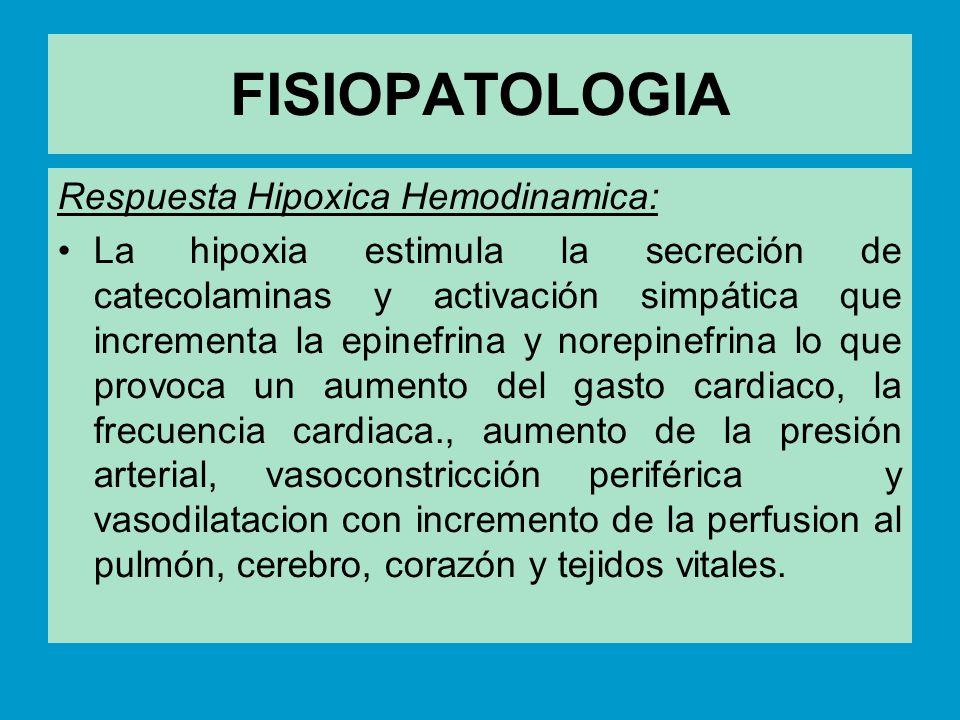 FISIOPATOLOGIA

Respuesta Hipoxica Hemodinamica:

• La hipoxia estimula la secreción de catecolaminas y activación simpática que incrementa la epinefrina y norepinefrina lo que provoca un aumento del gasto cardiaco, la frecuencia cardiaca., aumento de la presión arterial, vasoconstricción periférica y vasodilatacion con incremento de la perfusion al pulmón, cerebro, corazón y tejidos vitales.